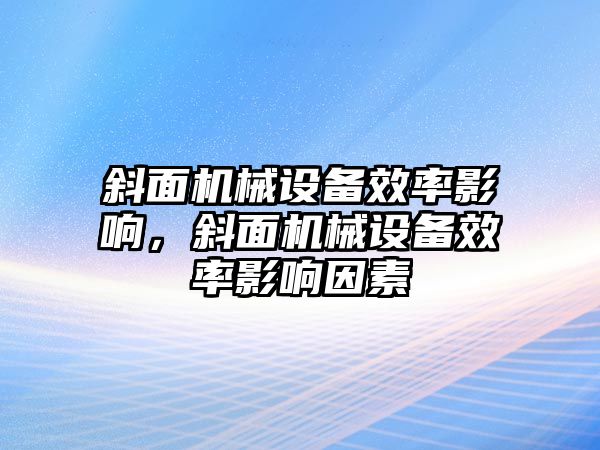 斜面机械设备效率影响，斜面机械设备效率影响因素